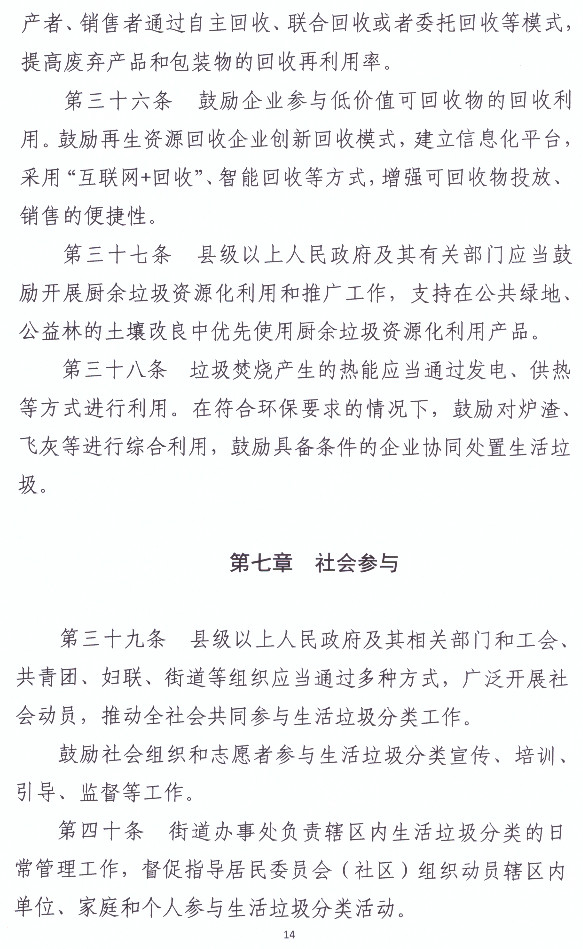 产者、销售者通过自主回收、联合回收或者委托回收等模式，提高废弃产品和包装物的回收再利用率。

第三十六条　鼓励企业参与低价值可回收物的回收利用。鼓励再生资源回收企业创新回收模式，建立信息化平台，采用“互联网+回收”、智能回收等方式，增强可回收物投放、销售的便捷性。

第三十七条　县级以上人民政府及其有关部门应当鼓励开展厨余垃圾资源化利用和推广工作，支持在公共绿地、公益林的土壤改良中优先使用厨余垃圾资源化利用产品。

第三十八条　垃圾焚烧产生的热能应当通过发电、供热等方式进行利用。在符合环保要求的情况下，鼓励对炉渣、飞灰等进行综合利用，鼓励具备条件的企业协同处置生活垃圾。

第七章　社会参与

第三十九条　县级以上人民政府及其相关部门和工会、共青团、妇联、街道等组织应当通过多种方式，广泛开展社会动员，推动全社会共同参与生活垃圾分类工作。

鼓励社会组织和志愿者参与生活垃圾分类宣传、培训、引导、监督等工作。

第四十条　街道办事处负责辖区内生活垃圾分类的日常管理工作，督促指导居民委员会（社区）组织动员辖区内单位、家庭和个人参与生活垃圾分类活动。

14